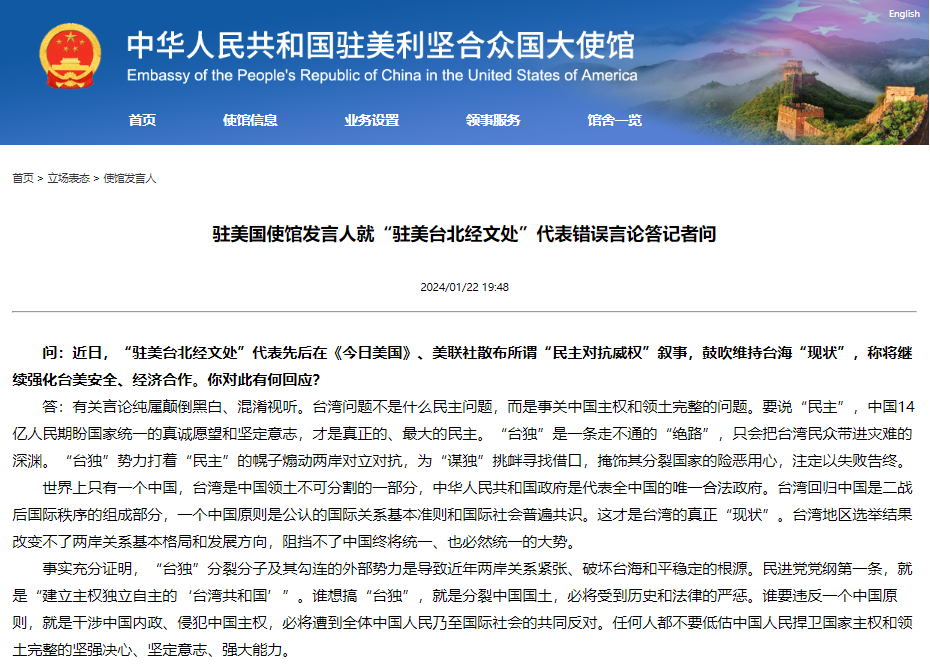 English

中华人民共和国驻美利坚合众国大使馆
Embassy of the People's Republic of China in the United States of America

首页　使馆信息　业务设置　领事服务　馆舍一览

首页 > 立场表态 > 使馆发言人

驻美国使馆发言人就“驻美台北经文处”代表错误言论答记者问

2024/01/22 19:48

问：近日，“驻美台北经文处”代表先后在《今日美国》、美联社散布所谓“民主对抗威权”叙事，鼓吹维持台海“现状”，称将继续强化台美安全、经济合作。你对此有何回应？

答：有关言论纯属颠倒黑白、混淆视听。台湾问题不是什么民主问题，而是事关中国主权和领土完整的问题。要说“民主”，中国14亿人民期盼国家统一的真诚愿望和坚定意志，才是真正的、最大的民主。“台独”是一条走不通的“绝路”，只会把台湾民众带进灾难的深渊。“台独”势力打着“民主”的幌子煽动两岸对立对抗，为“谋独”挑衅寻找借口，掩饰其分裂国家的险恶用心，注定以失败告终。

世界上只有一个中国，台湾是中国领土不可分割的一部分，中华人民共和国政府是代表全中国的唯一合法政府。台湾回归中国是二战后国际秩序的组成部分，一个中国原则是公认的国际关系基本准则和国际社会普遍共识。这才是台湾的真正“现状”。台湾地区选举结果改变不了两岸关系基本格局和发展方向，阻挡不了中国终将统一、也必然统一的大势。

事实充分证明，“台独”分裂分子及其勾连的外部势力是导致近年两岸关系紧张、破坏台海和平稳定的根源。民进党党纲第一条，就是“建立主权独立自主的‘台湾共和国’”。谁想搞“台独”，就是分裂中国国土，必将受到历史和法律的严惩。谁要违反一个中国原则，就是干涉中国内政、侵犯中国主权，必将遭到全体中国人民乃至国际社会的共同反对。任何人都不要低估中国人民捍卫国家主权和领土完整的坚强决心、坚定意志、强大能力。